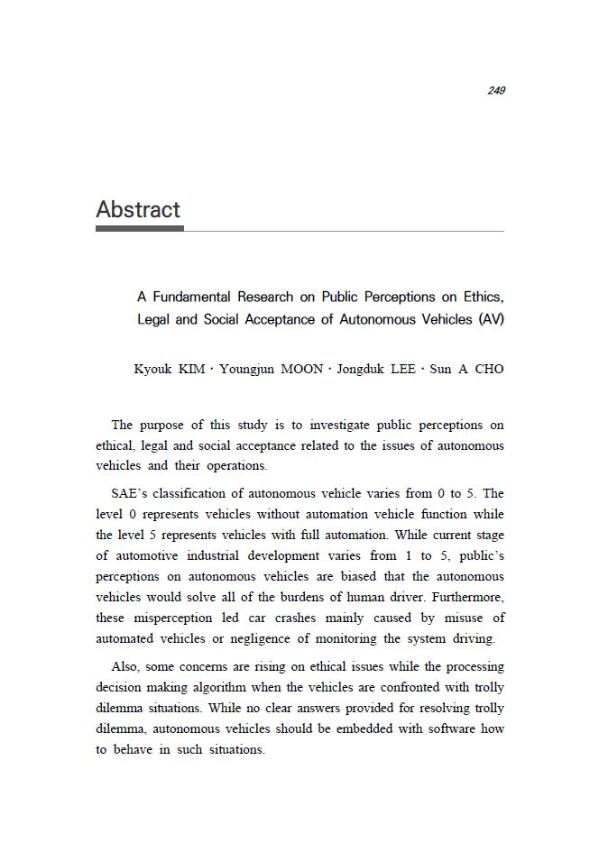 249

Abstract

A Fundamental Research on Public Perceptions on Ethics, Legal and Social Acceptance of Autonomous Vehicles (AV)

Kyouk KIM · Youngjun MOON · Jongduk LEE · Sun A CHO

The purpose of this study is to investigate public perceptions on ethical, legal and social acceptance related to the issues of autonomous vehicles and their operations.

SAE's classification of autonomous vehicle varies from 0 to 5. The level 0 represents vehicles without automation vehicle function while the level 5 represents vehicles with full automation. While current stage of automotive industrial development varies from 1 to 5, public's perceptions on autonomous vehicles are biased that the autonomous vehicles would solve all of the burdens of human driver. Furthermore, these misperception led car crashes mainly caused by misuse of automated vehicles or negligence of monitoring the system driving.

Also, some concerns are rising on ethical issues while the processing decision making algorithm when the vehicles are confronted with trolly dilemma situations. While no clear answers provided for resolving trolly dilemma, autonomous vehicles should be embedded with software how to behave in such situations.